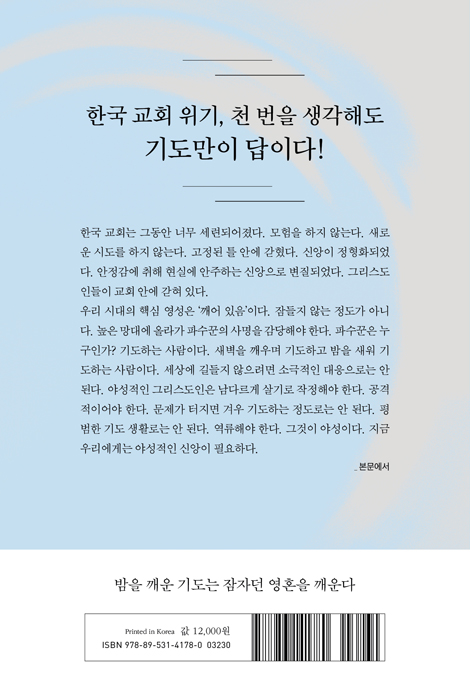 한국 교회 위기, 천 번을 생각해도
기도만이 답이다!

한국 교회는 그동안 너무 세련되어졌다. 모험을 하지 않는다. 새로운 시도를 하지 않는다. 고정된 틀 안에 갇혔다. 신앙이 정형화되었다. 안정감에 취해 현실에 안주하는 신앙으로 변질되었다. 그리스도인들이 교회 안에 갇혀 있다.
우리 시대의 핵심 영성은 '깨어 있음'이다. 잠들지 않는 정도가 아니다. 높은 망대에 올라가 파수꾼의 사명을 감당해야 한다. 파수꾼은 누구인가? 기도하는 사람이다. 새벽을 깨우며 기도하고 밤을 새워 기도하는 사람이다. 세상에 길들지 않으려면 소극적인 대응으로는 안 된다. 야성적인 그리스도인은 남다르게 살기로 작정해야 한다. 공격적이어야 한다. 문제가 터지면 겨우 기도하는 정도로는 안 된다. 평범한 기도 생활로는 안 된다. 역류해야 한다. 그것이 야성이다. 지금 우리에게는 야성적인 신앙이 필요하다.

_본문에서

밤을 깨운 기도는 잠자던 영혼을 깨운다

Printed in Korea 값 12,000원
ISBN 978-89-531-4178-0 03230